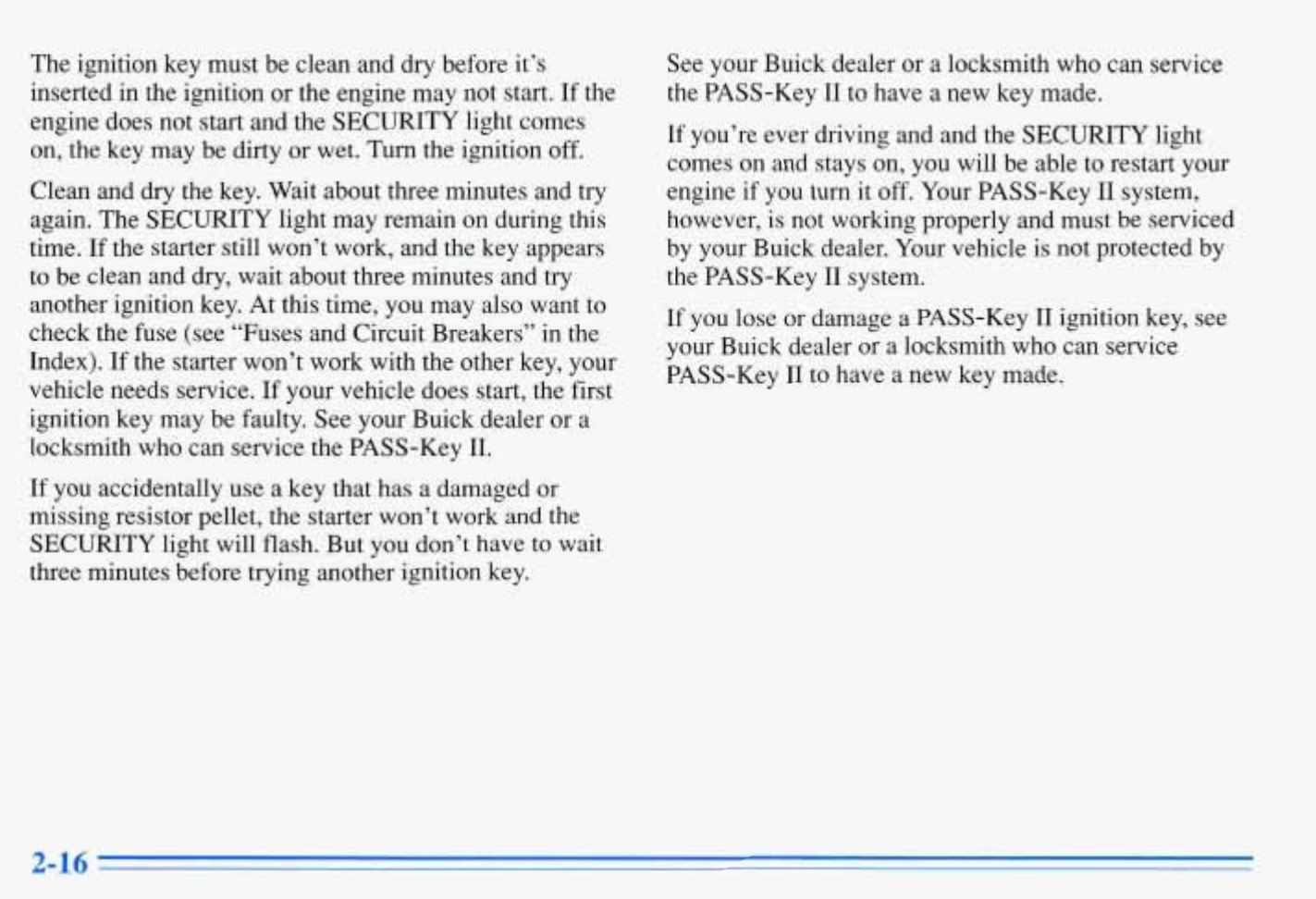 The ignition key must be clean and dry before it's inserted in the ignition or the engine may not start. If the engine does not start and the SECURITY light comes on, the key may be dirty or wet. Turn the ignition off.

Clean and dry the key. Wait about three minutes and try again. The SECURITY light may remain on during this time. If the starter still won't work, and the key appears to be clean and dry, wait about three minutes and try another ignition key. At this time, you may also want to check the fuse (see "Fuses and Circuit Breakers" in the Index). If the starter won't work with the other key, your vehicle needs service. If your vehicle does start, the first ignition key may be faulty. See your Buick dealer or a locksmith who can service the PASS-Key II.

If you accidentally use a key that has a damaged or missing resistor pellet, the starter won't work and the SECURITY light will flash. But you don't have to wait three minutes before trying another ignition key.

See your Buick dealer or a locksmith who can service the PASS-Key II to have a new key made.

If you're ever driving and and the SECURITY light comes on and stays on, you will be able to restart your engine if you turn it off. Your PASS-Key II system, however, is not working properly and must be serviced by your Buick dealer. Your vehicle is not protected by the PASS-Key II system.

If you lose or damage a PASS-Key II ignition key, see your Buick dealer or a locksmith who can service PASS-Key II to have a new key made.

2-16